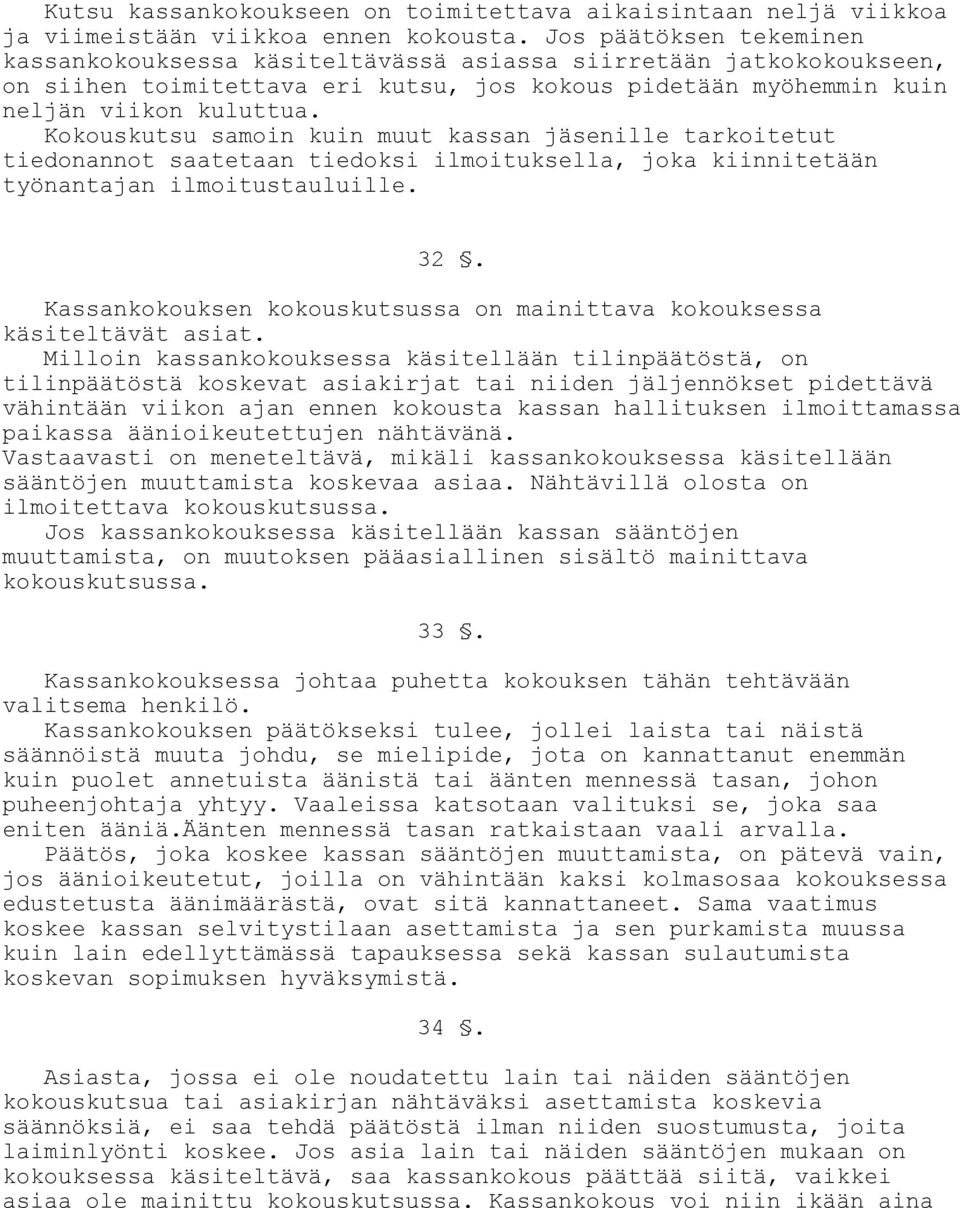 Kutsu kassankokoukseen on toimitettava aikaisintaan neljä viikkoa ja viimeistään viikkoa ennen kokousta. Jos päätöksen tekeminen kassankokouksessa käsiteltävässä asiassa siirretään jatkokokoukseen, on siihen toimitettava eri kutsu, jos kokous pidetään myöhemmin kuin neljän viikon kuluttua.
Kokouskutsu samoin kuin muut kassan jäsenille tarkoitetut tiedonannot saatetaan tiedoksi ilmoituksella, joka kiinnitetään työnantajan ilmoitustauluille.

32 §.

Kassankokouksen kokouskutsussa on mainittava kokouksessa käsiteltävät asiat.
Milloin kassankokouksessa käsitellään tilinpäätöstä, on tilinpäätöstä koskevat asiakirjat tai niiden jäljennökset pidettävä vähintään viikon ajan ennen kokousta kassan hallituksen ilmoittamassa paikassa äänioikeutettujen nähtävänä.
Vastaavasti on meneteltävä, mikäli kassankokouksessa käsitellään sääntöjen muuttamista koskevaa asiaa. Nähtävillä olosta on ilmoitettava kokouskutsussa.
Jos kassankokouksessa käsitellään kassan sääntöjen muuttamista, on muutoksen pääasiallinen sisältö mainittava kokouskutsussa.

33 §.

Kassankokouksessa johtaa puhetta kokouksen tähän tehtävään valitsema henkilö.
Kassankokouksen päätökseksi tulee, jollei laista tai näistä säännöistä muuta johdu, se mielipide, jota on kannattanut enemmän kuin puolet annetuista äänistä tai äänten mennessä tasan, johon puheenjohtaja yhtyy. Vaaleissa katsotaan valituksi se, joka saa eniten ääniä.Äänten mennessä tasan ratkaistaan vaali arvalla.
Päätös, joka koskee kassan sääntöjen muuttamista, on pätevä vain, jos äänioikeutetut, joilla on vähintään kaksi kolmasosaa kokouksessa edustetusta äänimäärästä, ovat sitä kannattaneet. Sama vaatimus koskee kassan selvitystilaan asettamista ja sen purkamista muussa kuin lain edellyttämässä tapauksessa sekä kassan sulautumista koskevan sopimuksen hyväksymistä.

34 §.

Asiasta, jossa ei ole noudatettu lain tai näiden sääntöjen kokouskutsua tai asiakirjan nähtäväksi asettamista koskevia säännöksiä, ei saa tehdä päätöstä ilman niiden suostumusta, joita laiminlyönti koskee. Jos asia lain tai näiden sääntöjen mukaan on kokouksessa käsiteltävä, saa kassankokous päättää siitä, vaikkei asiaa ole mainittu kokouskutsussa. Kassankokous voi niin ikään aina